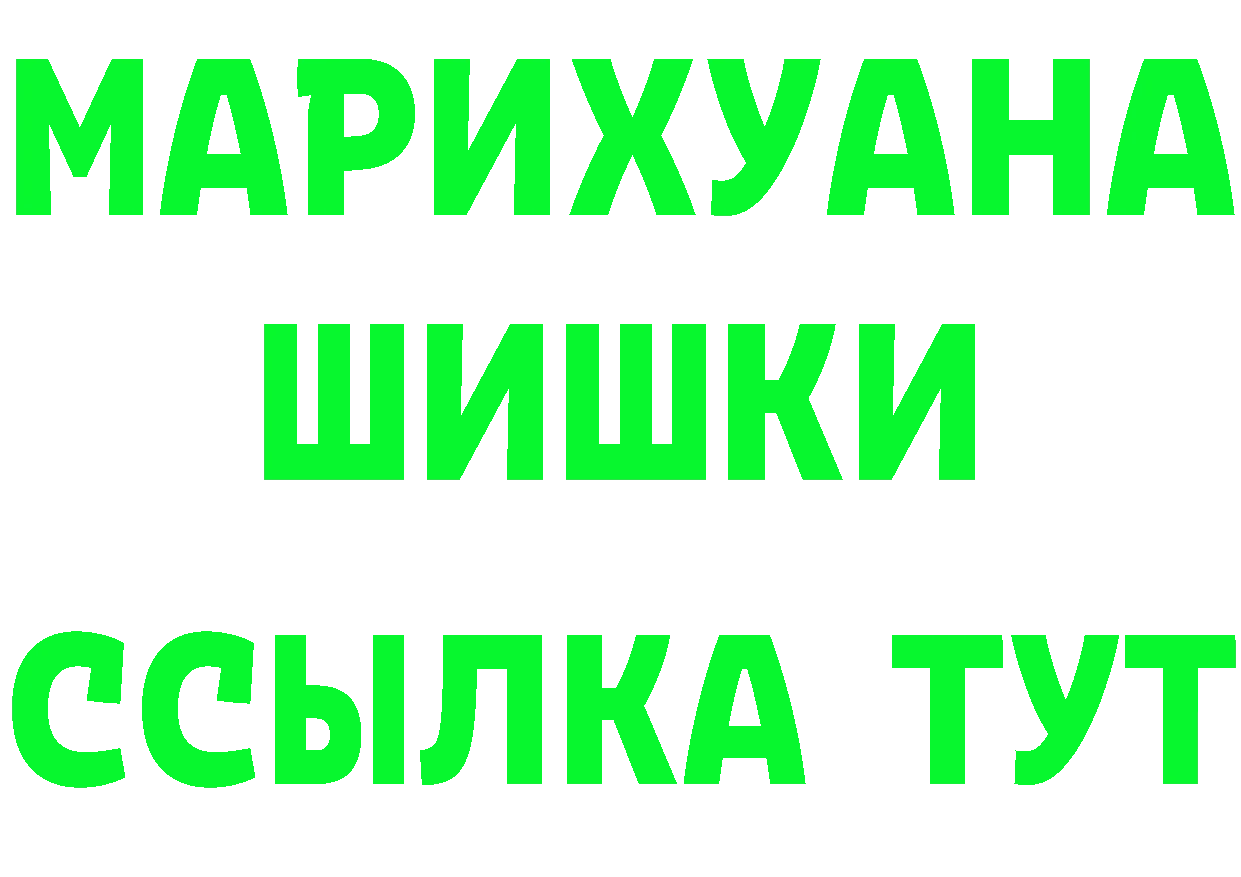 МАРИХУАНА
ШИШКИ
ССЫЛКА ТУТ